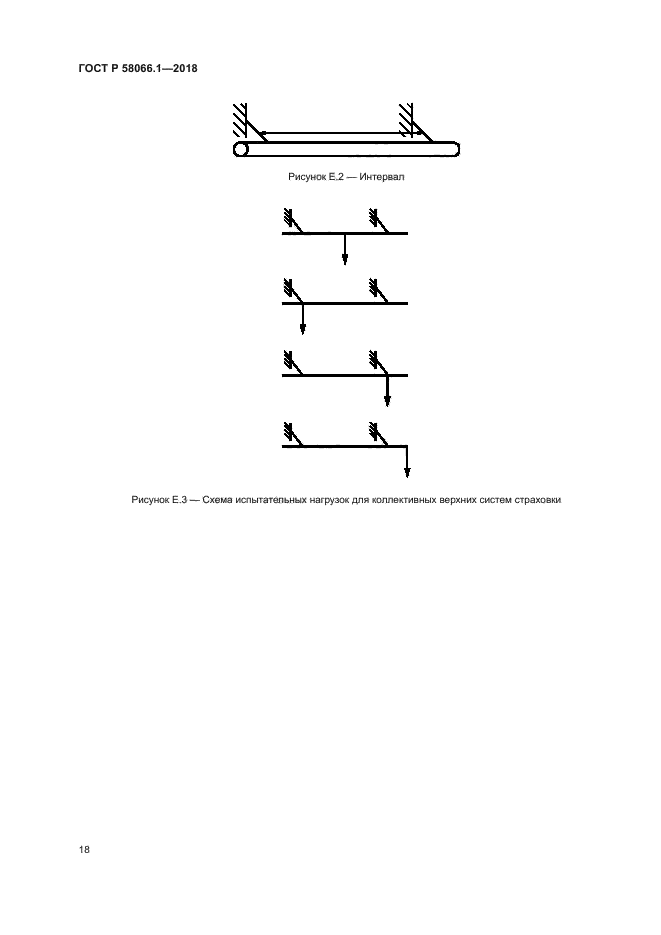 ГОСТ Р 58066.1—2018

Рисунок Е.2 — Интервал

Рисунок Е.3 — Схема испытательных нагрузок для коллективных верхних систем страховки

18